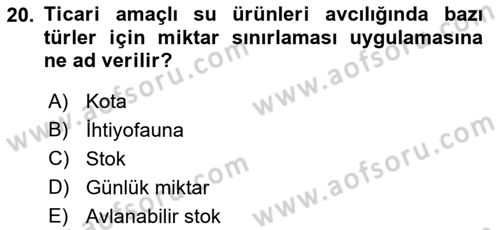 20. Ticari amaçlı su ürünleri avcılığında bazı türler için miktar sınırlaması uygulamasına ne ad verilir?

A) Kota
B) İhtiyofauna
C) Stok
D) Günlük miktar
E) Avlanabilir stok

www.aofsoru.com
www.aofsoru.com
www.aofsoru.com
www.aofsoru.com